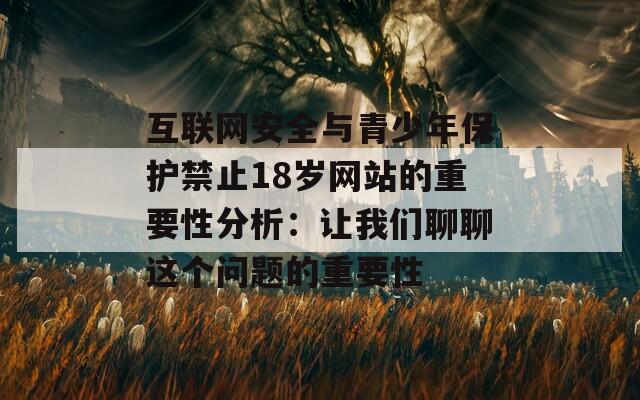 互联网安全与青少年保护禁止18岁网站的重要性分析：让我们聊聊这个问题的重要性